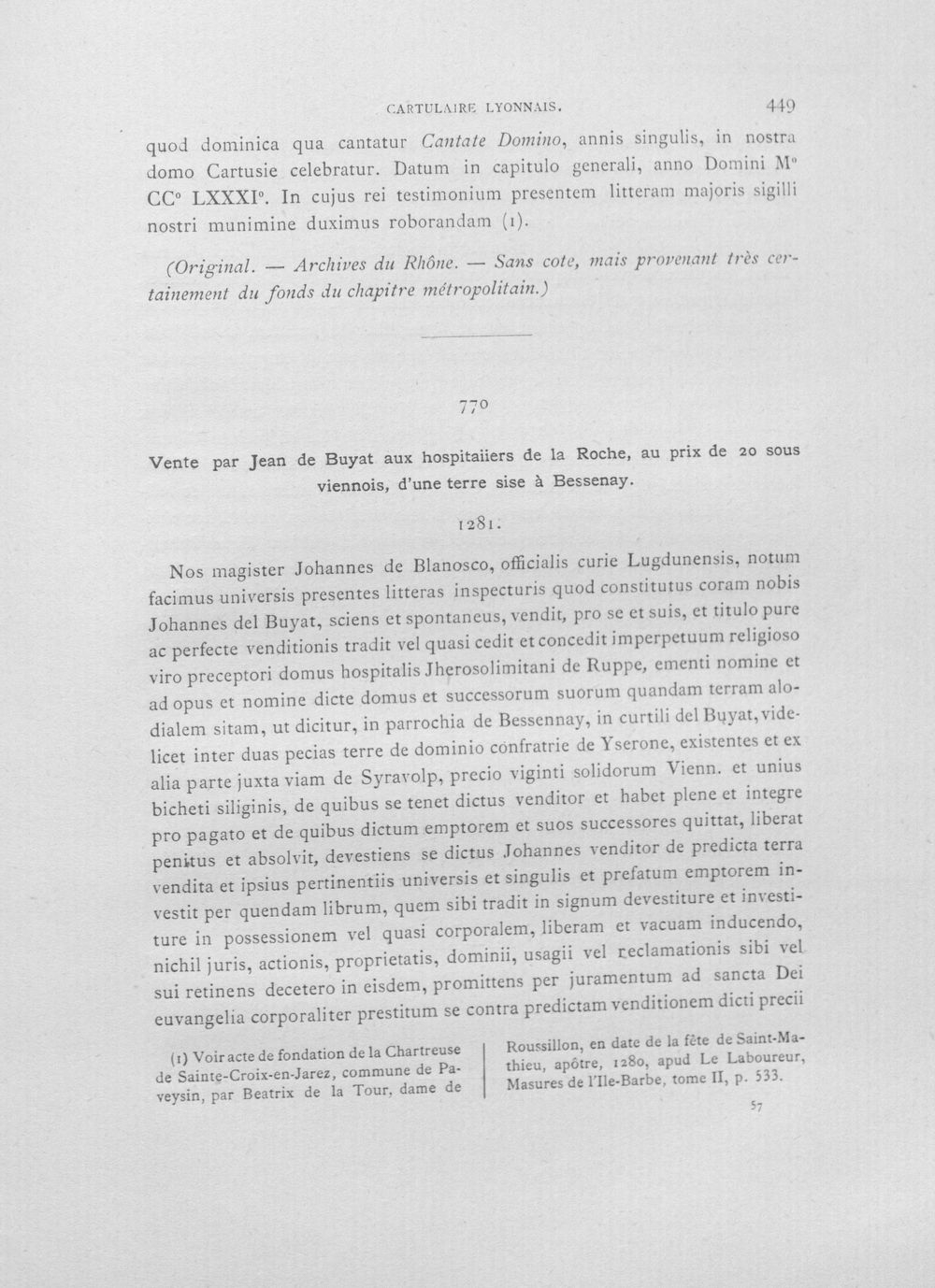 CARTULAIRE LYONNAIS. 449

quod dominica qua cantatur Cantate Domino, annis singulis, in nostra domo Cartusie celebratur. Datum in capitulo generali, anno Domini M° CC° LXXXI°. In cujus rei testimonium presentem litteram majoris sigilli nostri munimine duximus roborandam (1).

(Original. — Archives du Rhône. — Sans cote, mais provenant très certainement du fonds du chapitre métropolitain.)

770

Vente par Jean de Buyat aux hospitaiiers de la Roche, au prix de 20 sous viennois, d'une terre sise à Bessenay.

1281.

Nos magister Johannes de Blanosco, officialis curie Lugdunensis, notum facimus universis presentes litteras inspecturis quod constitutus coram nobis Johannes del Buyat, sciens et spontaneus, vendit, pro se et suis, et titulo pure ac perfecte venditionis tradit vel quasi cedit et concedit imperpetuum religioso viro preceptori domus hospitalis Jherosolimitani de Ruppe, ementi nomine et ad opus et nomine dicte domus et successorum suorum quandam terram alodialem sitam, ut dicitur, in parrochia de Bessennay, in curtili del Buyat, videlicet inter duas pecias terre de dominio confratrie de Yserone, existentes et ex alia parte juxta viam de Syravolp, precio viginti solidorum Vienn. et unius bicheti siliginis, de quibus se tenet dictus venditor et habet plene et integre pro pagato et de quibus dictum emptorem et suos successores quittat, liberat penitus et absolvit, devestiens se dictus Johannes venditor de predicta terra vendita et ipsius pertinentiis universis et singulis et prefatum emptorem investit per quendam librum, quem sibi tradit in signum devestiture et investiture in possessionem vel quasi corporalem, liberam et vacuam inducendo, nichil juris, actionis, proprietatis, dominii, usagii vel reclamationis sibi vel sui retinens decetero in eisdem, promittens per juramentum ad sancta Dei euvangelia corporaliter prestitum se contra predictam venditionem dicti precii

(1) Voir acte de fondation de la Chartreuse de Sainte-Croix-en-Jarez, commune de Paveysin, par Beatrix de la Tour, dame de Roussillon, en date de la fête de Saint-Mathieu, apôtre, 1280, apud Le Laboureur, Masures de l'Ile-Barbe, tome II, p. 533.

57